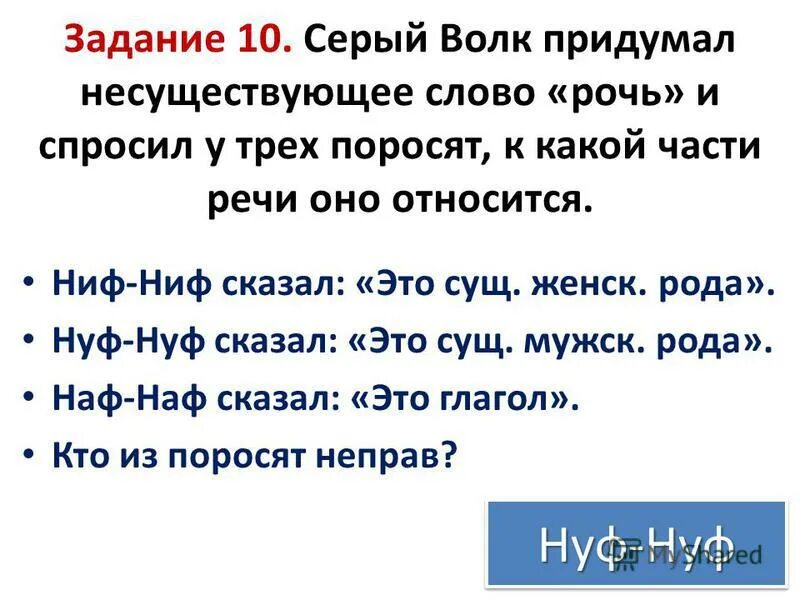 Задание 10. Серый Волк придумал несуществующее слово «рочь» и спросил у трех поросят, к какой части речи оно относится.

• Ниф-Ниф сказал: «Это сущ. женск. рода».
• Нуф-Нуф сказал: «Это сущ. мужск. рода».
• Наф-Наф сказал: «Это глагол».
• Кто из поросят неправ?

Нуф-Нуф

MyShared